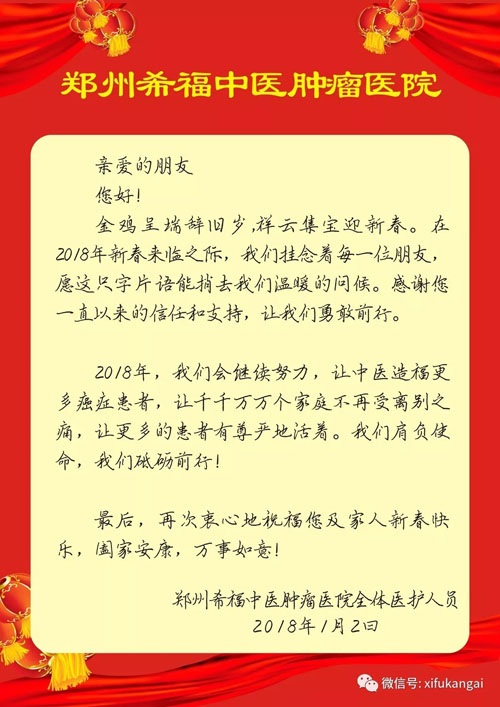 郑州希福中医肿瘤医院

亲爱的朋友
您好！
金鸡呈瑞辞旧岁，祥云集宝迎新春。在2018年新春来临之际，我们挂念着每一位朋友，愿这只字片语能捎去我们温暖的问候。感谢您一直以来的信任和支持，让我们勇敢前行。

2018年，我们会继续努力，让中医造福更多癌症患者，让千千万万个家庭不再受离别之痛，让更多的患者有尊严地活着。我们肩负使命，我们砥砺前行！

最后，再次衷心地祝福您及家人新春快乐，阖家安康，万事如意！

郑州希福中医肿瘤医院全体医护人员
2018年1月2日

微信号: xifukangai